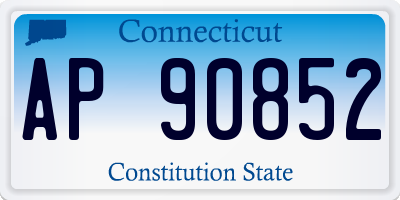 Connecticut

AP 90852

Constitution State